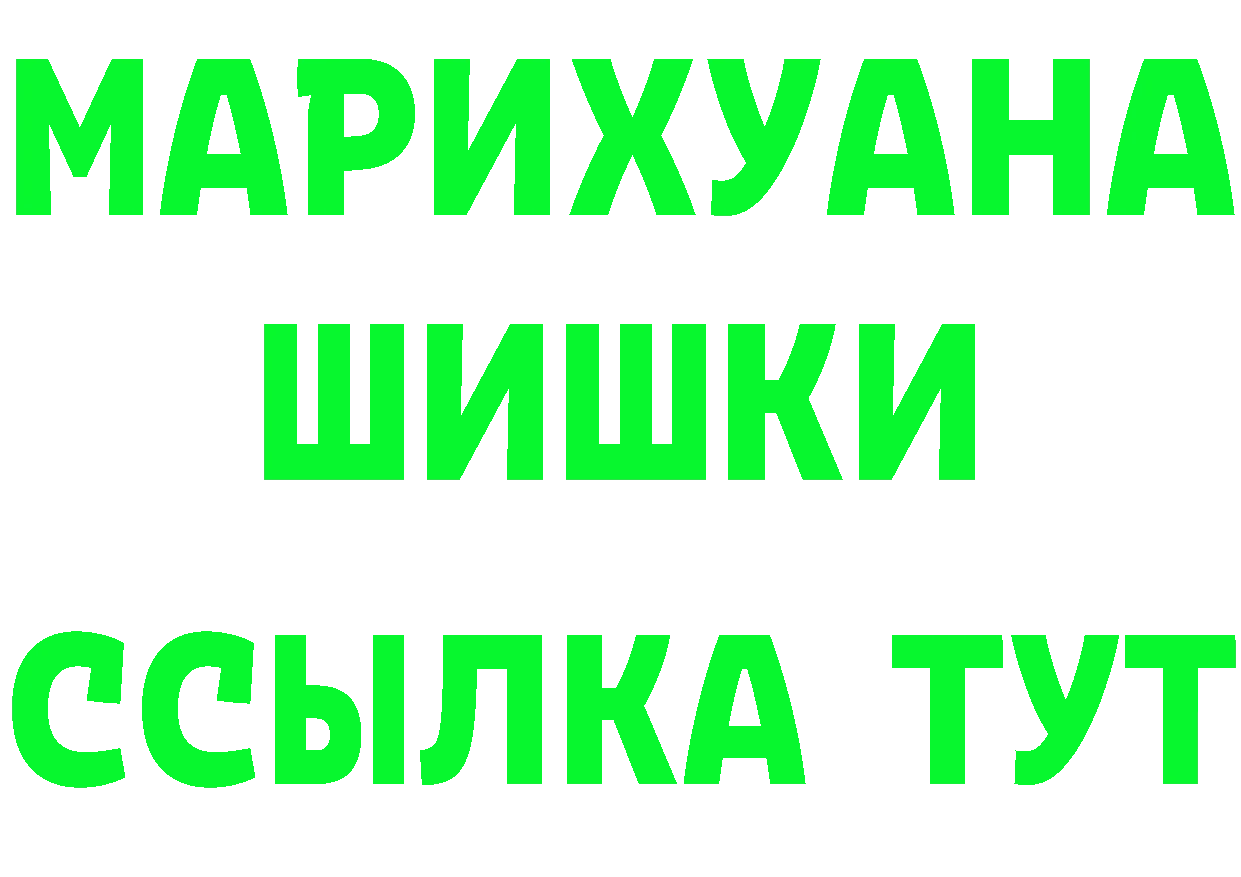 МАРИХУАНА
ШИШКИ
ССЫЛКА ТУТ